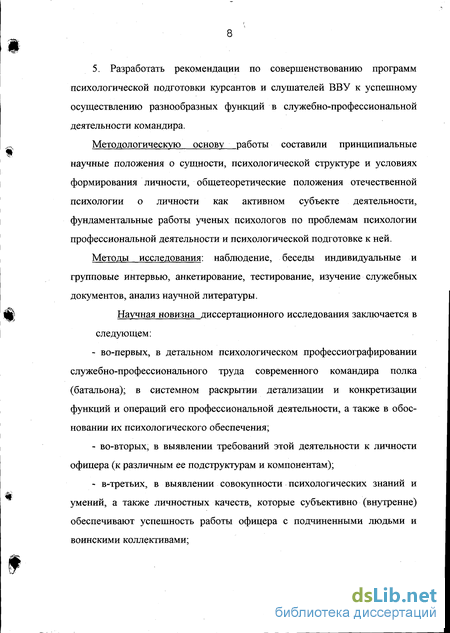 8

5. Разработать рекомендации по совершенствованию программ психологической подготовки курсантов и слушателей ВВУ к успешному осуществлению разнообразных функций в служебно-профессиональной деятельности командира.

Методологическую основу работы составили принципиальные научные положения о сущности, психологической структуре и условиях формирования личности, общетеоретические положения отечественной психологии о личности как активном субъекте деятельности, фундаментальные работы ученых психологов по проблемам психологии профессиональной деятельности и психологической подготовке к ней.

Методы исследования: наблюдение, беседы индивидуальные и групповые интервью, анкетирование, тестирование, изучение служебных документов, анализ научной литературы.

Научная новизна диссертационного исследования заключается в следующем:

- во-первых, в детальном психологическом профессиографировании служебно-профессионального труда современного командира полка (батальона); в системном раскрытии детализации и конкретизации функций и операций его профессиональной деятельности, а также в обосновании их психологического обеспечения;

- во-вторых, в выявлении требований этой деятельности к личности офицера (к различным ее подструктурам и компонентам);

- в-третьих, в выявлении совокупности психологических знаний и умений, а также личностных качеств, которые субъективно (внутренне) обеспечивают успешность работы офицера с подчиненными людьми и воинскими коллективами;

dsLib.net
библиотека диссертаций